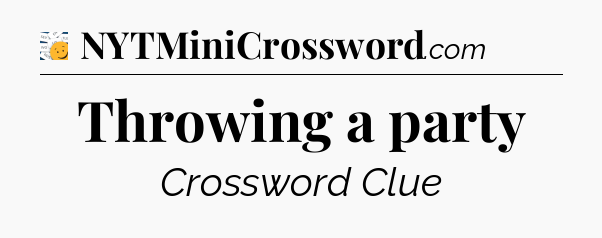 NYTMiniCrossword.com

Throwing a party

Crossword Clue